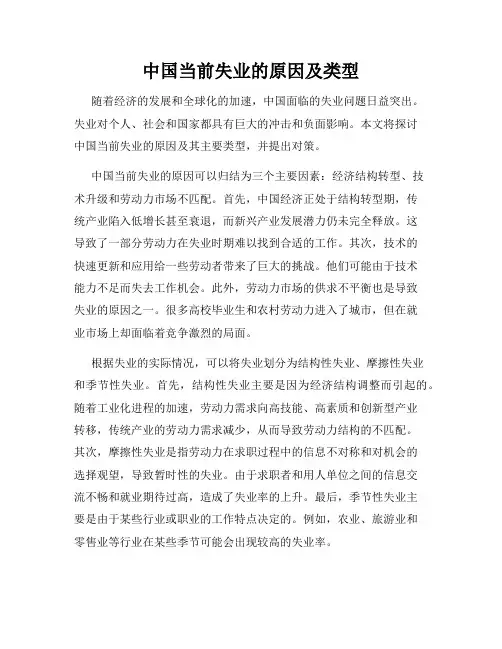 中国当前失业的原因及类型

随着经济的发展和全球化的加速，中国面临的失业问题日益突出。失业对个人、社会和国家都具有巨大的冲击和负面影响。本文将探讨中国当前失业的原因及其主要类型，并提出对策。

中国当前失业的原因可以归结为三个主要因素：经济结构转型、技术升级和劳动力市场不匹配。首先，中国经济正处于结构转型期，传统产业陷入低增长甚至衰退，而新兴产业发展潜力仍未完全释放。这导致了一部分劳动力在失业时期难以找到合适的工作。其次，技术的快速更新和应用给一些劳动者带来了巨大的挑战。他们可能由于技术能力不足而失去工作机会。此外，劳动力市场的供求不平衡也是导致失业的原因之一。很多高校毕业生和农村劳动力进入了城市，但在就业市场上却面临着竞争激烈的局面。

根据失业的实际情况，可以将失业划分为结构性失业、摩擦性失业和季节性失业。首先，结构性失业主要是因为经济结构调整而引起的。随着工业化进程的加速，劳动力需求向高技能、高素质和创新型产业转移，传统产业的劳动力需求减少，从而导致劳动力结构的不匹配。其次，摩擦性失业是指劳动力在求职过程中的信息不对称和对机会的选择观望，导致暂时性的失业。由于求职者和用人单位之间的信息交流不畅和就业期待过高，造成了失业率的上升。最后，季节性失业主要是由于某些行业或职业的工作特点决定的。例如，农业、旅游业和零售业等行业在某些季节可能会出现较高的失业率。